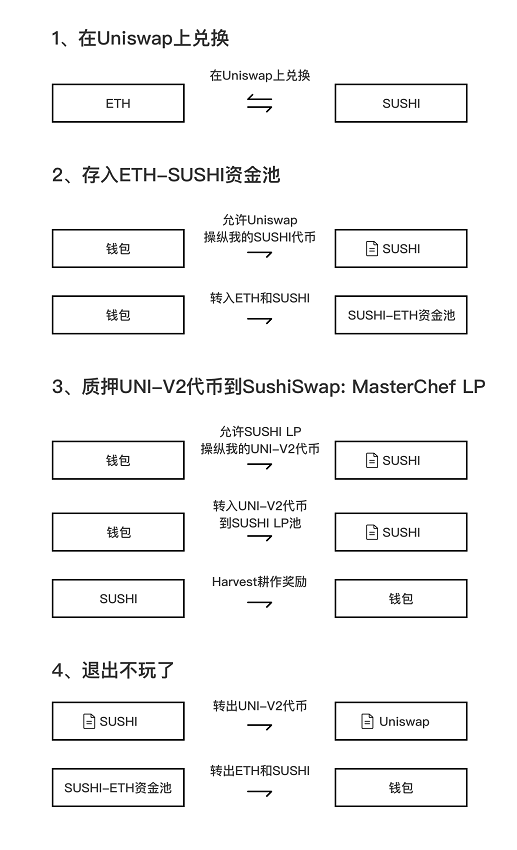 1、在Uniswap上兑换

ETH

在Uniswap上兑换

SUSHI

2、存入ETH-SUSHI资金池

钱包

允许Uniswap
操纵我的SUSHI代币

SUSHI

钱包

转入ETH和SUSHI

SUSHI-ETH资金池

3、质押UNI-V2代币到SushiSwap: MasterChef LP

钱包

允许SUSHI LP
操纵我的UNI-V2代币

SUSHI

钱包

转入UNI-V2代币
到SUSHI LP池

SUSHI

SUSHI

Harvest耕作奖励

钱包

4、退出不玩了

SUSHI

转出UNI-V2代币

Uniswap

SUSHI-ETH资金池

转出ETH和SUSHI

钱包